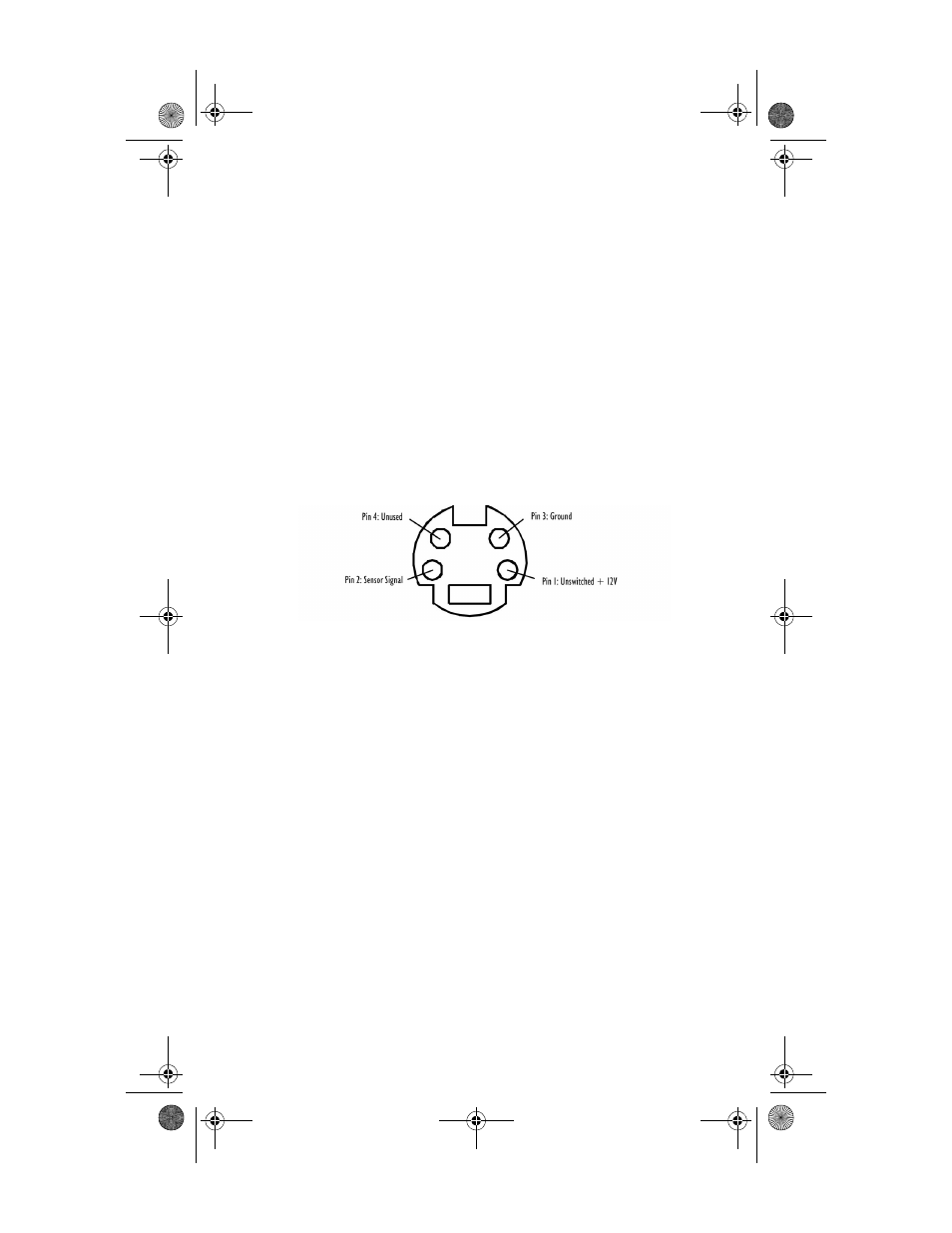 Pin 4: Unused

Pin 3: Ground

Pin 2: Sensor Signal

Pin 1: Unswitched + 12V